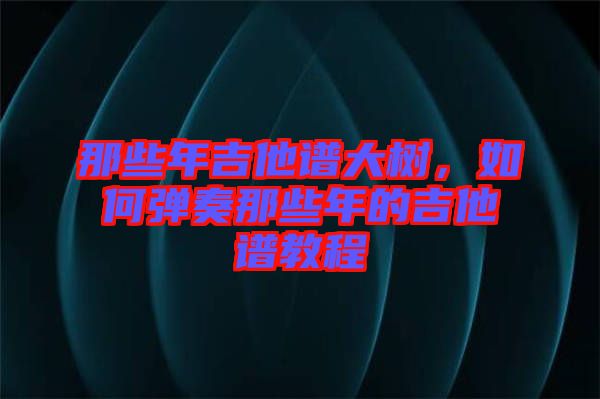 那些年吉他谱大树，如何弹奏那些年的吉他谱教程